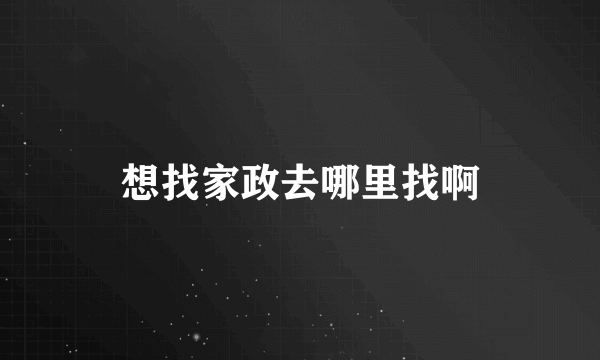 想找家政去哪里找啊